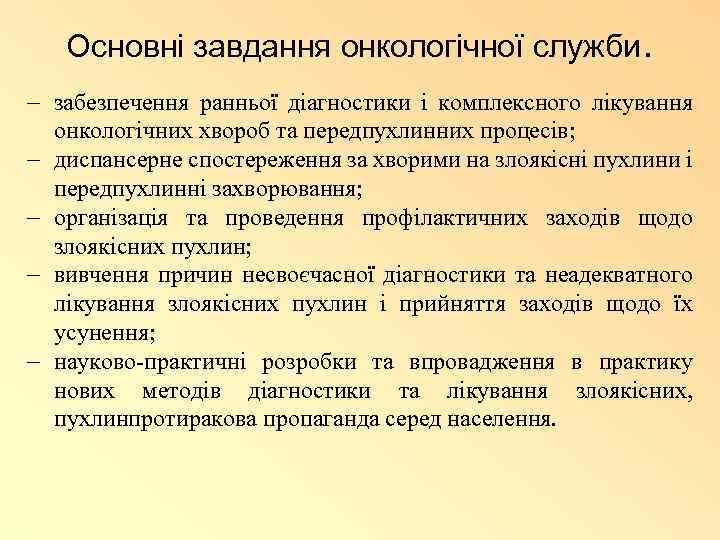 Основні завдання онкологічної служби.

– забезпечення ранньої діагностики і комплексного лікування онкологічних хвороб та передпухлинних процесів;
– диспансерне спостереження за хворими на злоякісні пухлини і передпухлинні захворювання;
– організація та проведення профілактичних заходів щодо злоякісних пухлин;
– вивчення причин несвоєчасної діагностики та неадекватного лікування злоякісних пухлин і прийняття заходів щодо їх усунення;
– науково-практичні розробки та впровадження в практику нових методів діагностики та лікування злоякісних, пухлинпротиракова пропаганда серед населення.